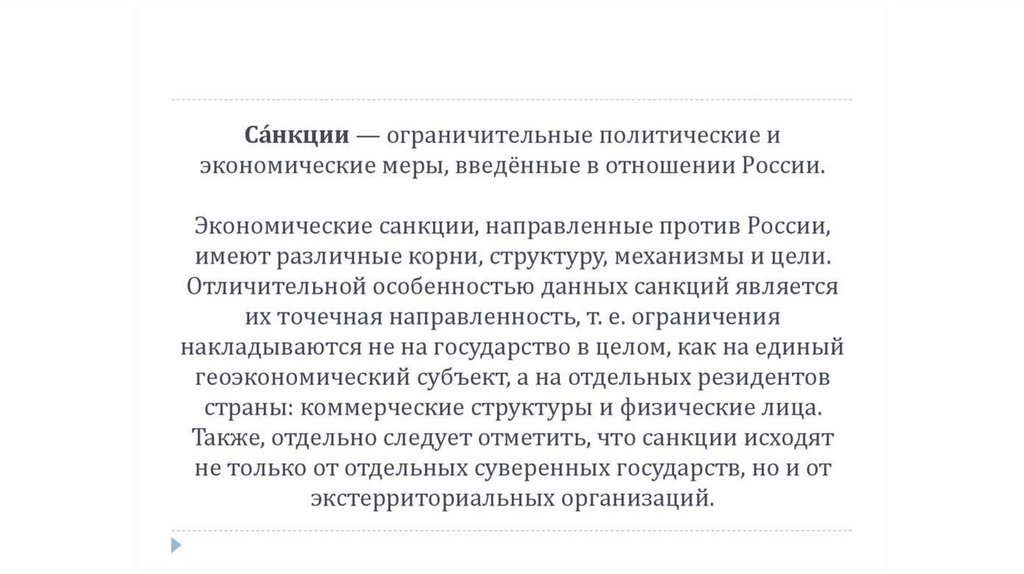 Са́нкции — ограничительные политические и экономические меры, введённые в отношении России.

Экономические санкции, направленные против России, имеют различные корни, структуру, механизмы и цели. Отличительной особенностью данных санкций является их точечная направленность, т. е. ограничения накладываются не на государство в целом, как на единый геоэкономический субъект, а на отдельных резидентов страны: коммерческие структуры и физические лица. Также, отдельно следует отметить, что санкции исходят не только от отдельных суверенных государств, но и от экстерриториальных организаций.